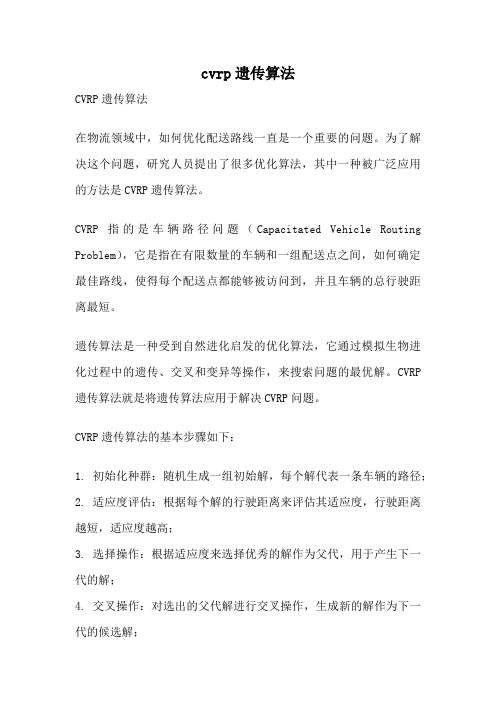 cvrp 遗传算法

CVRP 遗传算法

在物流领域中，如何优化配送路线一直是一个重要的问题。为了解决这个问题，研究人员提出了很多优化算法，其中一种被广泛应用的方法是 CVRP 遗传算法。

CVRP 指的是车辆路径问题（Capacitated Vehicle Routing Problem），它是指在有限数量的车辆和一组配送点之间，如何确定最佳路线，使得每个配送点都能够被访问到，并且车辆的总行驶距离最短。

遗传算法是一种受到自然进化启发的优化算法，它通过模拟生物进化过程中的遗传、交叉和变异等操作，来搜索问题的最优解。CVRP 遗传算法就是将遗传算法应用于解决 CVRP 问题。

CVRP 遗传算法的基本步骤如下：

1. 初始化种群：随机生成一组初始解，每个解代表一条车辆的路径；
2. 适应度评估：根据每个解的行驶距离来评估其适应度，行驶距离越短，适应度越高；
3. 选择操作：根据适应度来选择优秀的解作为父代，用于产生下一代的解；
4. 交叉操作：对选出的父代解进行交叉操作，生成新的解作为下一代的候选解；